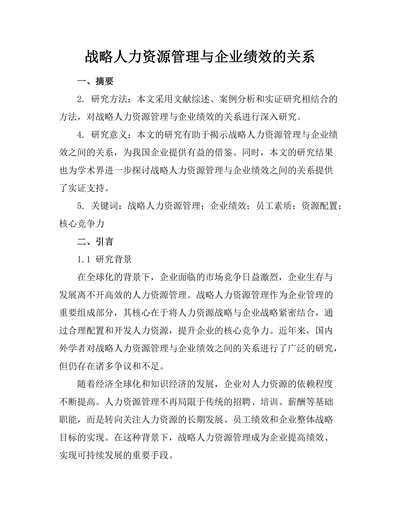 战略人力资源管理与企业绩效的关系

一、摘要

2. 研究方法：本文采用文献综述、案例分析和实证研究相结合的方法，对战略人力资源管理与企业绩效的关系进行深入研究。

4. 研究意义：本文的研究有助于揭示战略人力资源管理与企业绩效之间的关系，为我国企业提供有益的借鉴。同时，本文的研究结果也为学术界进一步探讨战略人力资源管理与企业绩效之间的关系提供了实证支持。

5. 关键词：战略人力资源管理；企业绩效；员工素质；资源配置；核心竞争力

二、引言

1.1 研究背景

在全球化的背景下，企业面临的市场竞争日益激烈，企业生存与发展离不开高效的人力资源管理。战略人力资源管理作为企业管理的重要组成部分，其核心在于将人力资源战略与企业战略紧密结合，通过合理配置和开发人力资源，提升企业的核心竞争力。近年来，国内外学者对战略人力资源管理与企业绩效之间的关系进行了广泛的研究，但仍存在诸多争议和不足。

随着经济全球化和知识经济的发展，企业对人力资源的依赖程度不断提高。人力资源管理不再局限于传统的招聘、培训、薪酬等基础职能，而是转向关注人力资源的长期发展、员工绩效和企业整体战略目标的实现。在这种背景下，战略人力资源管理成为企业提高绩效、实现可持续发展的重要手段。